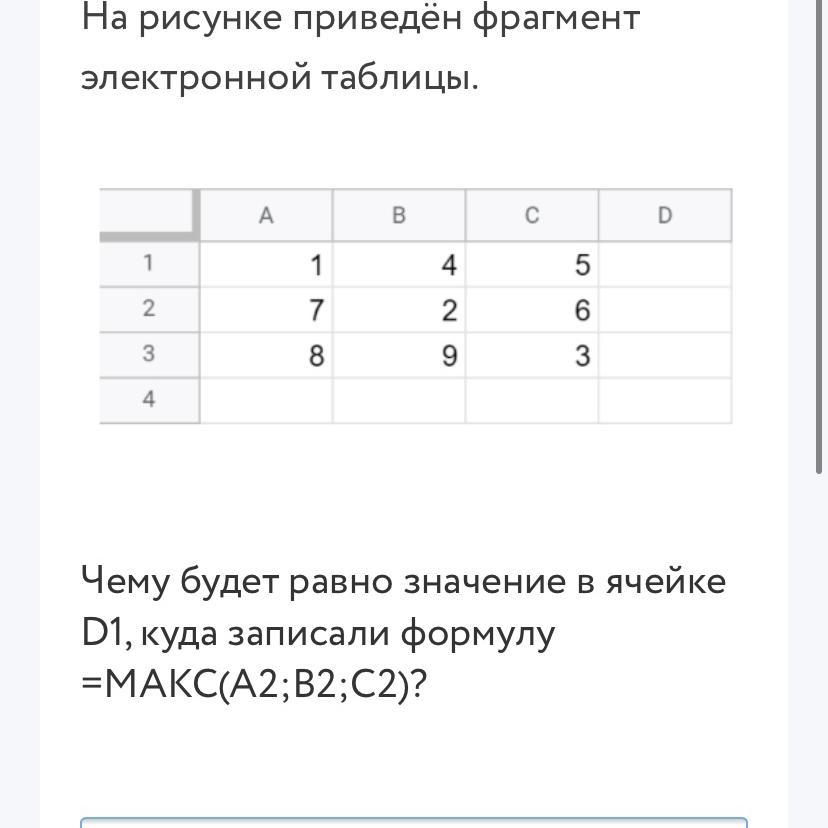 На рисунке приведён фрагмент электронной таблицы.

| | A | B | C | D |
|---|---|---|---|---|
| 1 | 1 | 4 | 5 | |
| 2 | 7 | 2 | 6 | |
| 3 | 8 | 9 | 3 | |
| 4 | | | | |

Чему будет равно значение в ячейке D1, куда записали формулу =МАКС(A2;B2;C2)?